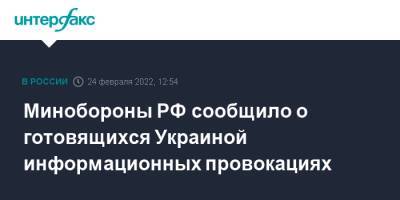 интерфакс

В РОССИИ 24 февраля 2022, 12:54

Минобороны РФ сообщило о готовящихся Украиной информационных провокациях